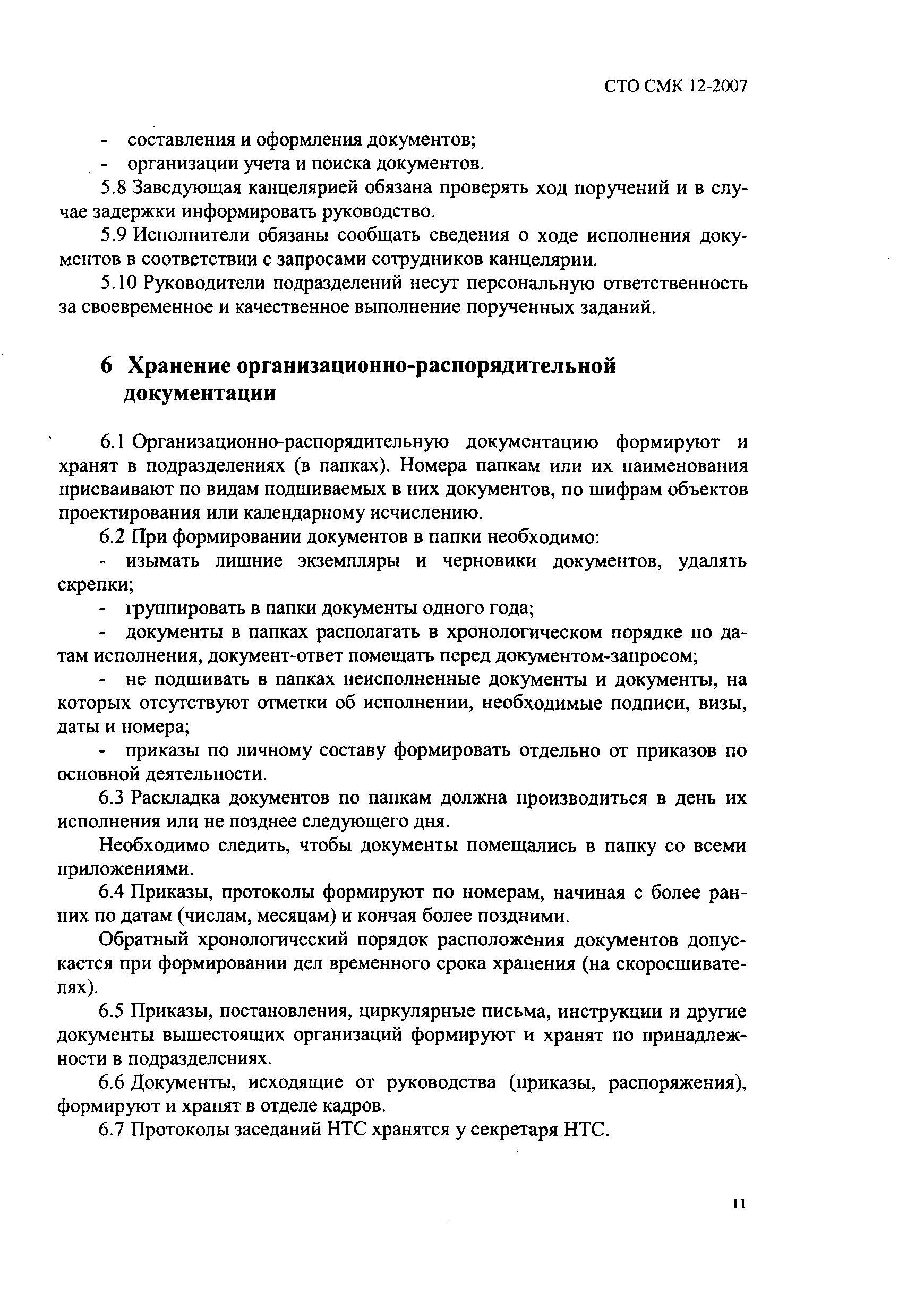 СТО СМК 12-2007

- составления и оформления документов;
- организации учета и поиска документов.

5.8 Заведующая канцелярией обязана проверять ход поручений и в случае задержки информировать руководство.

5.9 Исполнители обязаны сообщать сведения о ходе исполнения документов в соответствии с запросами сотрудников канцелярии.

5.10 Руководители подразделений несут персональную ответственность за своевременное и качественное выполнение порученных заданий.

6 Хранение организационно-распорядительной документации

6.1 Организационно-распорядительную документацию формируют и хранят в подразделениях (в папках). Номера папкам или их наименования присваивают по видам подшиваемых в них документов, по шифрам объектов проектирования или календарному исчислению.

6.2 При формировании документов в папки необходимо:

- изымать лишние экземпляры и черновики документов, удалять скрепки;
- группировать в папки документы одного года;
- документы в папках располагать в хронологическом порядке по датам исполнения, документ-ответ помещать перед документом-запросом;
- не подшивать в папках неисполненные документы и документы, на которых отсутствуют отметки об исполнении, необходимые подписи, визы, даты и номера;
- приказы по личному составу формировать отдельно от приказов по основной деятельности.

6.3 Раскладка документов по папкам должна производиться в день их исполнения или не позднее следующего дня.

Необходимо следить, чтобы документы помещались в папку со всеми приложениями.

6.4 Приказы, протоколы формируют по номерам, начиная с более ранних по датам (числам, месяцам) и кончая более поздними.

Обратный хронологический порядок расположения документов допускается при формировании дел временного срока хранения (на скоросшивателях).

6.5 Приказы, постановления, циркулярные письма, инструкции и другие документы вышестоящих организаций формируют и хранят по принадлежности в подразделениях.

6.6 Документы, исходящие от руководства (приказы, распоряжения), формируют и хранят в отделе кадров.

6.7 Протоколы заседаний НТС хранятся у секретаря НТС.

11